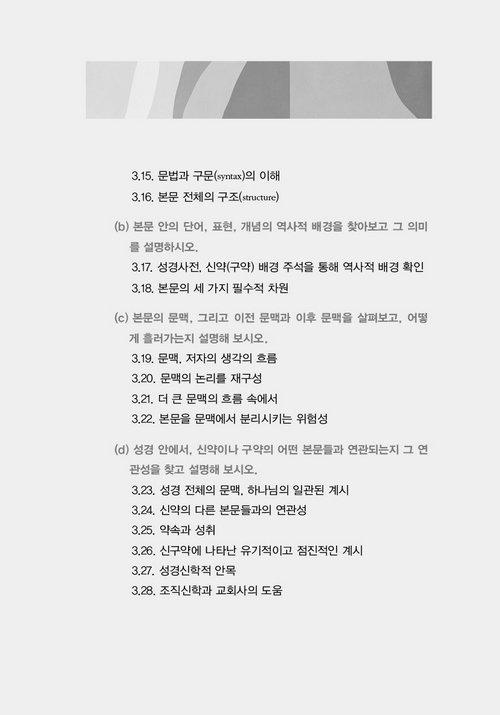 3.15. 문법과 구문(syntax)의 이해

3.16. 본문 전체의 구조(structure)

(b) 본문 안의 단어, 표현, 개념의 역사적 배경을 찾아보고 그 의미를 설명하시오.

3.17. 성경사전, 신약(구약) 배경 주석을 통해 역사적 배경 확인

3.18. 본문의 세 가지 필수적 차원

(c) 본문의 문맥, 그리고 이전 문맥과 이후 문맥을 살펴보고, 어떻게 흘러가는지 설명해 보시오.

3.19. 문맥, 저자의 생각의 흐름

3.20. 문맥의 논리를 재구성

3.21. 더 큰 문맥의 흐름 속에서

3.22. 본문을 문맥에서 분리시키는 위험성

(d) 성경 안에서, 신약이나 구약의 어떤 본문들과 연관되는지 그 연관성을 찾고 설명해 보시오.

3.23. 성경 전체의 문맥, 하나님의 일관된 계시

3.24. 신약의 다른 본문들과의 연관성

3.25. 약속과 성취

3.26. 신구약에 나타난 유기적이고 점진적인 계시

3.27. 성경신학적 안목

3.28. 조직신학과 교회사의 도움